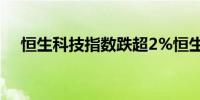 恒生科技指数跌超2%恒生